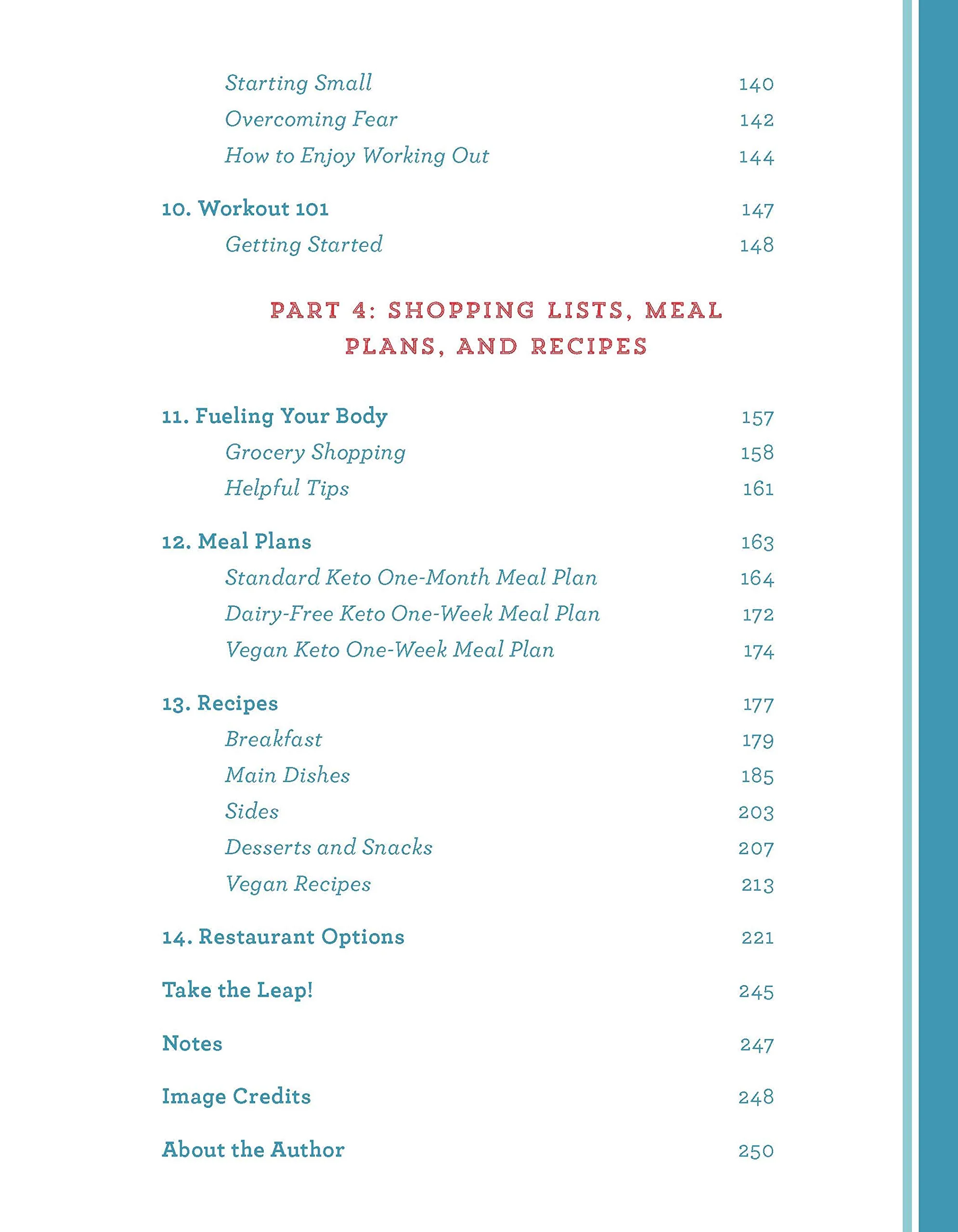 Starting Small 140
Overcoming Fear 142
How to Enjoy Working Out 144

10. Workout 101 147
Getting Started 148

PART 4: SHOPPING LISTS, MEAL PLANS, AND RECIPES

11. Fueling Your Body 157
Grocery Shopping 158
Helpful Tips 161

12. Meal Plans 163
Standard Keto One-Month Meal Plan 164
Dairy-Free Keto One-Week Meal Plan 172
Vegan Keto One-Week Meal Plan 174

13. Recipes 177
Breakfast 179
Main Dishes 185
Sides 203
Desserts and Snacks 207
Vegan Recipes 213

14. Restaurant Options 221

Take the Leap! 245

Notes 247

Image Credits 248

About the Author 250